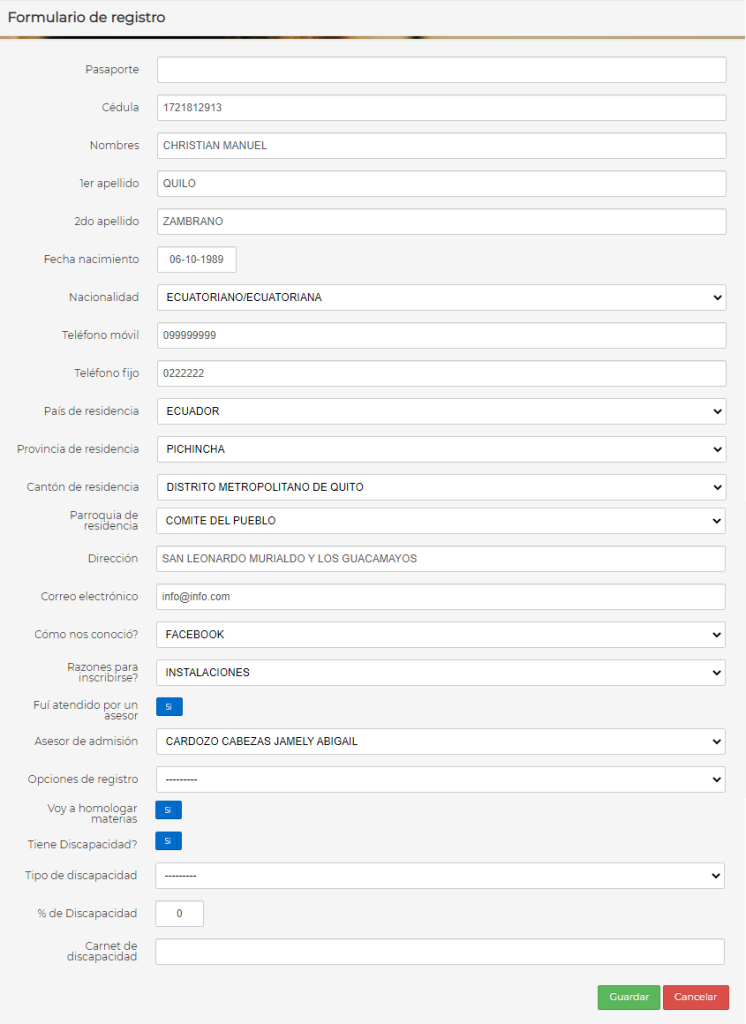 Formulario de registro

Pasaporte

Cédula 1721812913

Nombres CHRISTIAN MANUEL

1er apellido QUILO

2do apellido ZAMBRANO

Fecha nacimiento 06-10-1989

Nacionalidad ECUATORIANO/ECUATORIANA

Teléfono móvil 099999999

Teléfono fijo 0222222

País de residencia ECUADOR

Provincia de residencia PICHINCHA

Cantón de residencia DISTRITO METROPOLITANO DE QUITO

Parroquia de residencia COMITE DEL PUEBLO

Dirección SAN LEONARDO MURIALDO Y LOS GUACAMAYOS

Correo electrónico info@info.com

Cómo nos conoció? FACEBOOK

Razones para inscribirse? INSTALACIONES

Fuí atendido por un asesor Si

Asesor de admisión CARDOZO CABEZAS JAMELY ABIGAIL

Opciones de registro ---------

Voy a homologar materias Si

Tiene Discapacidad? Si

Tipo de discapacidad ---------

% de Discapacidad 0

Carnet de discapacidad

Guardar Cancelar